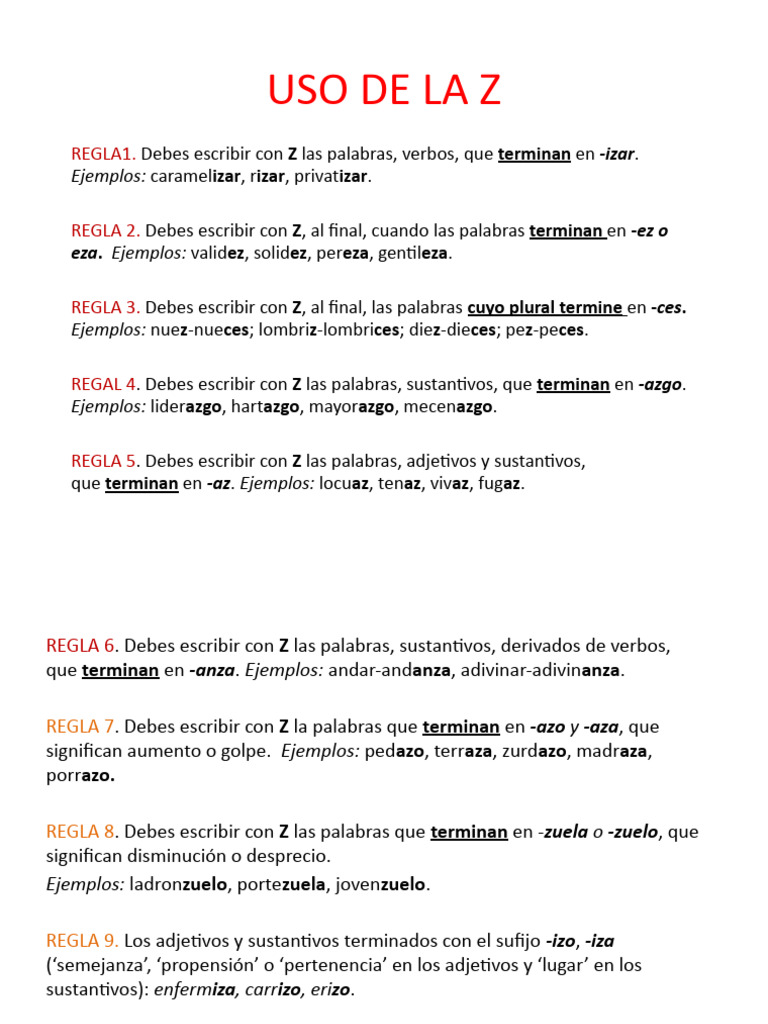 USO DE LA Z

REGLA1. Debes escribir con Z las palabras, verbos, que terminan en -izar. Ejemplos: caramelizar, rizar, privatizar.

REGLA 2. Debes escribir con Z, al final, cuando las palabras terminan en -ez o eza. Ejemplos: validez, solidez, pereza, gentileza.

REGLA 3. Debes escribir con Z, al final, las palabras cuyo plural termine en -ces. Ejemplos: nuez-nueces; lombriz-lombrices; diez-dieces; pez-peces.

REGAL 4. Debes escribir con Z las palabras, sustantivos, que terminan en -azgo. Ejemplos: liderazgo, hartazgo, mayorazgo, mecenazgo.

REGLA 5. Debes escribir con Z las palabras, adjetivos y sustantivos, que terminan en -az. Ejemplos: locuaz, tenaz, vivaz, fugaz.

REGLA 6. Debes escribir con Z las palabras, sustantivos, derivados de verbos, que terminan en -anza. Ejemplos: andar-andanza, adivinar-adivinanza.

REGLA 7. Debes escribir con Z la palabras que terminan en -azo y -aza, que significan aumento o golpe. Ejemplos: pedazo, terraza, zurdazo, madraza, porrazo.

REGLA 8. Debes escribir con Z las palabras que terminan en -zuela o -zuelo, que significan disminución o desprecio.
Ejemplos: ladronzuelo, portezuela, jovenzuelo.

REGLA 9. Los adjetivos y sustantivos terminados con el sufijo -izo, -iza ('semejanza', 'propensión' o 'pertenencia' en los adjetivos y 'lugar' en los sustantivos): enfermiza, carrizo, erizo.